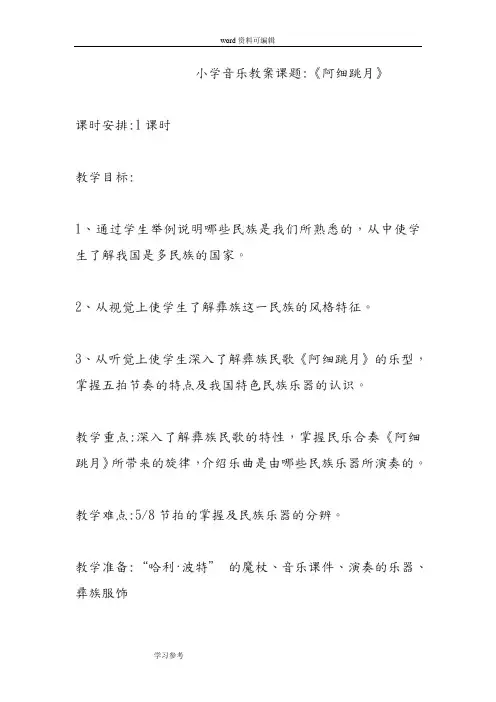 word 资料可编辑

小学音乐教案课题:《阿细跳月》

课时安排:1 课时

教学目标:

1、通过学生举例说明哪些民族是我们所熟悉的，从中使学生了解我国是多民族的国家。

2、从视觉上使学生了解彝族这一民族的风格特征。

3、从听觉上使学生深入了解彝族民歌《阿细跳月》的乐型，掌握五拍节奏的特点及我国特色民族乐器的认识。

教学重点:深入了解彝族民歌的特性，掌握民乐合奏《阿细跳月》所带来的旋律，介绍乐曲是由哪些民族乐器所演奏的。

教学难点:5/8 节拍的掌握及民族乐器的分辨。

教学准备:“哈利·波特” 的魔杖、音乐课件、演奏的乐器、彝族服饰

学习参考